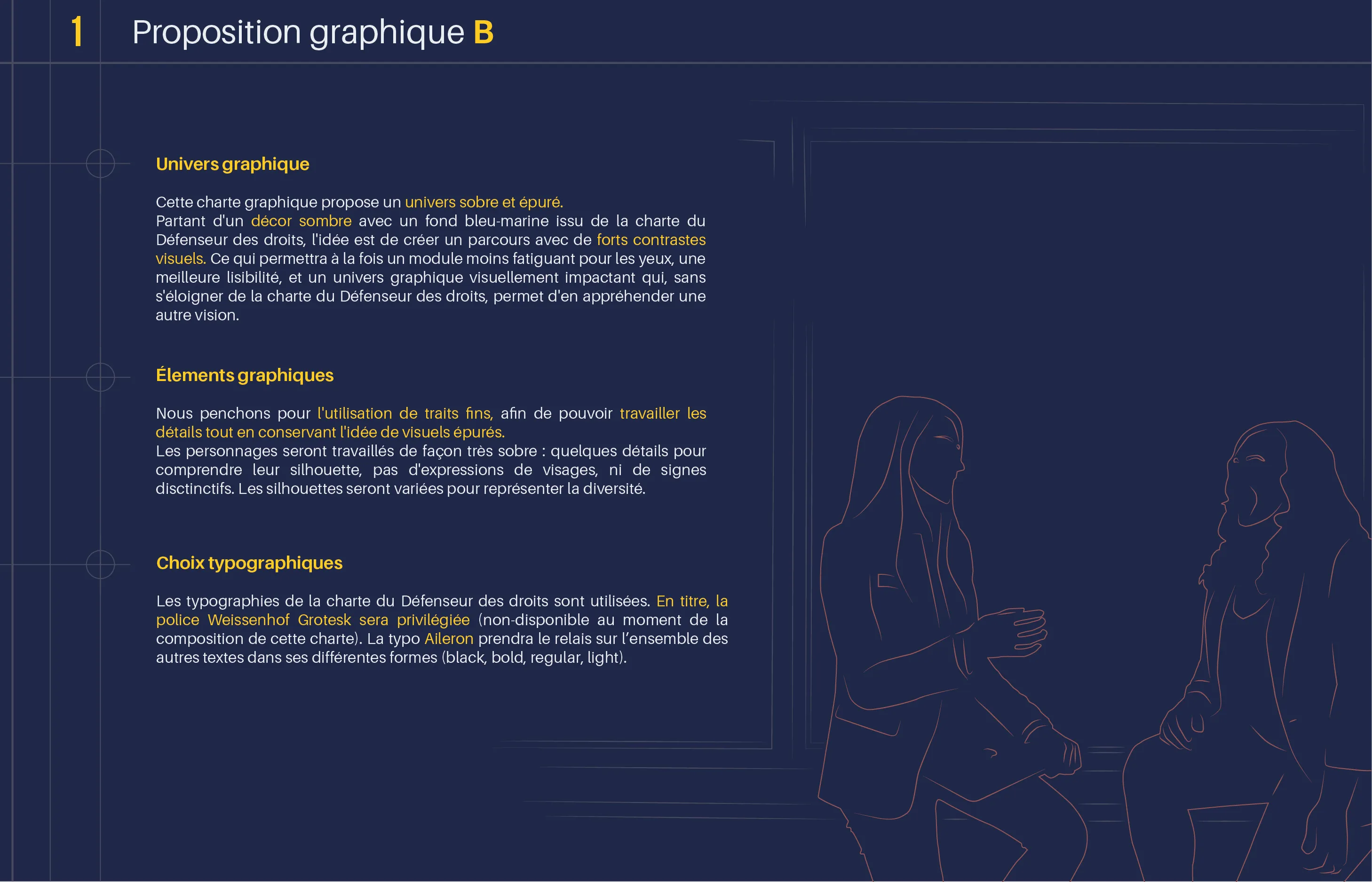 1 Proposition graphique B

Univers graphique

Cette charte graphique propose un univers sobre et épuré.
Partant d'un décor sombre avec un fond bleu-marine issu de la charte du Défenseur des droits, l'idée est de créer un parcours avec de forts contrastes visuels. Ce qui permettra à la fois un module moins fatiguant pour les yeux, une meilleure lisibilité, et un univers graphique visuellement impactant qui, sans s'éloigner de la charte du Défenseur des droits, permet d'en appréhender une autre vision.

Élements graphiques

Nous penchons pour l'utilisation de traits fins, afin de pouvoir travailler les détails tout en conservant l'idée de visuels épurés.
Les personnages seront travaillés de façon très sobre : quelques détails pour comprendre leur silhouette, pas d'expressions de visages, ni de signes disctinctifs. Les silhouettes seront variées pour représenter la diversité.

Choix typographiques

Les typographies de la charte du Défenseur des droits sont utilisées. En titre, la police Weissenhof Grotesk sera privilégiée (non-disponible au moment de la composition de cette charte). La typo Aileron prendra le relais sur l'ensemble des autres textes dans ses différentes formes (black, bold, regular, light).